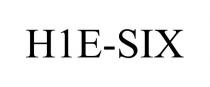 H1E-SIX